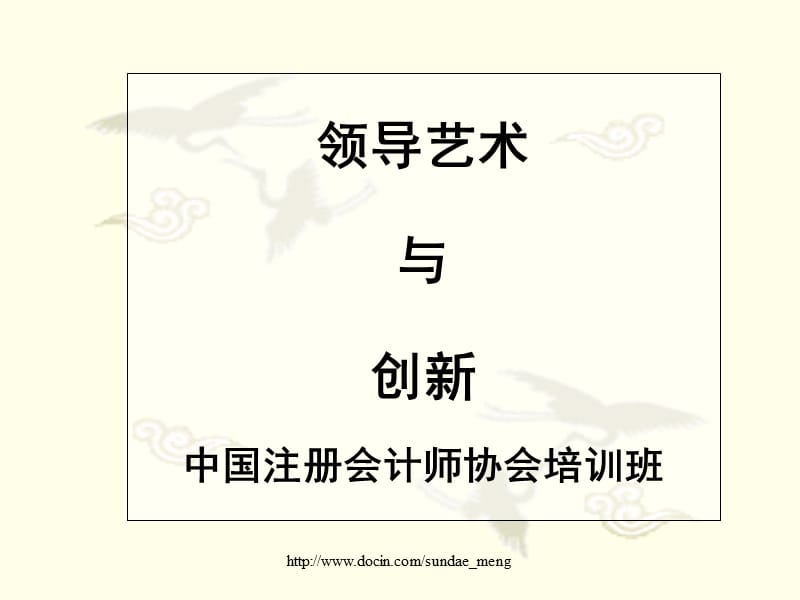 领导艺术

与

创新

中国注册会计师协会培训班

http://www.docin.com/sundae_meng